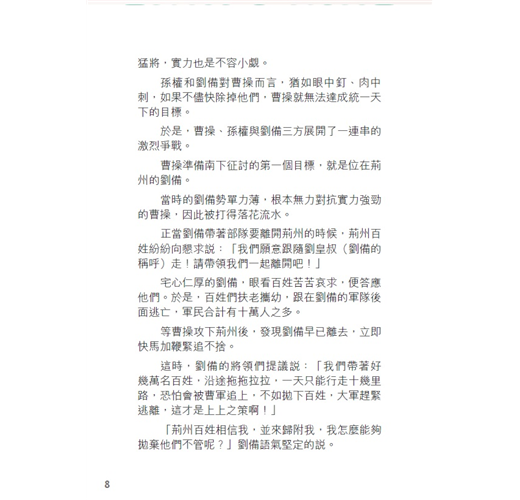 猛將，實力也是不容小覷。

孫權和劉備對曹操而言，猶如眼中釘、肉中刺，如果不儘快除掉他們，曹操就無法達成統一天下的目標。

於是，曹操、孫權與劉備三方展開了一連串的激烈爭戰。

曹操準備南下征討的第一個目標，就是位在荊州的劉備。

當時的劉備勢單力薄，根本無力對抗實力強勁的曹操，因此被打得落花流水。

正當劉備帶著部隊要離開荊州的時候，荊州百姓紛紛向懇求說：「我們願意跟隨劉皇叔（劉備的稱呼）走！請帶領我們一起離開吧！」

宅心仁厚的劉備，眼看百姓苦苦哀求，便答應他們。於是，百姓們扶老攜幼，跟在劉備的軍隊後面逃亡，軍民合計有十萬人之多。

等曹操攻下荊州後，發現劉備早已離去，立即快馬加鞭緊追不捨。

這時，劉備的將領們提議說：「我們帶著好幾萬名百姓，沿途拖拖拉拉，一天只能行走十幾里路，恐怕會被曹軍追上，不如拋下百姓，大軍趕緊逃離，這才是上上之策啊！」

「荊州百姓相信我，並來歸附我，我怎麼能夠拋棄他們不管呢？」劉備語氣堅定的說。

8